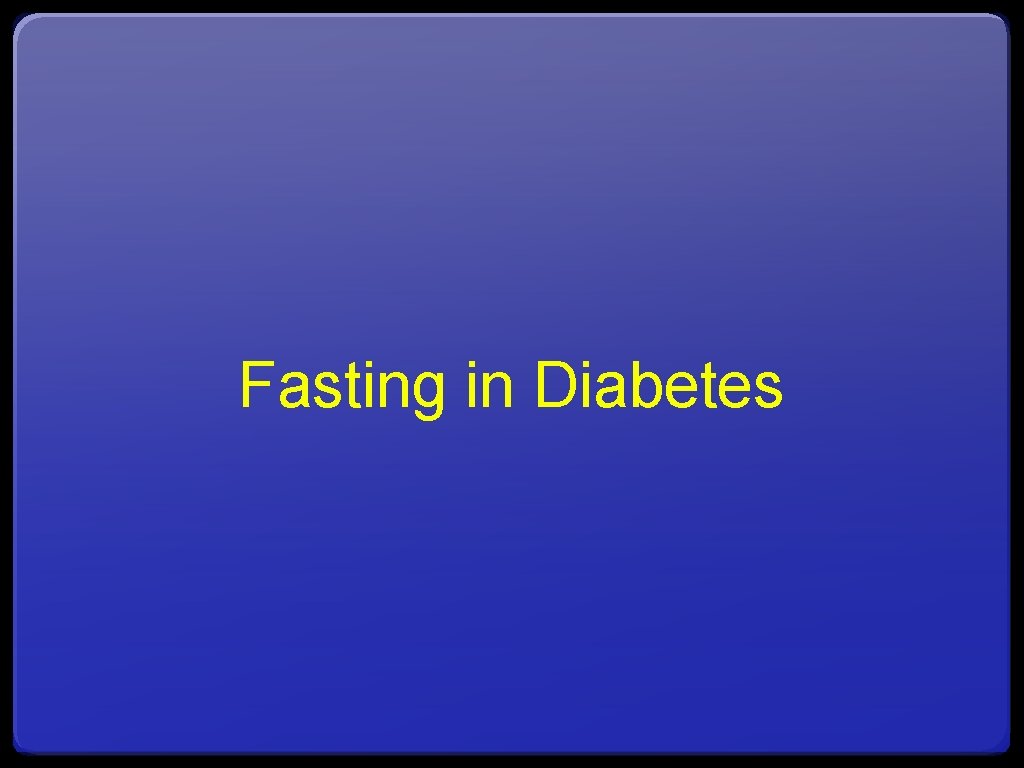 Fasting in Diabetes